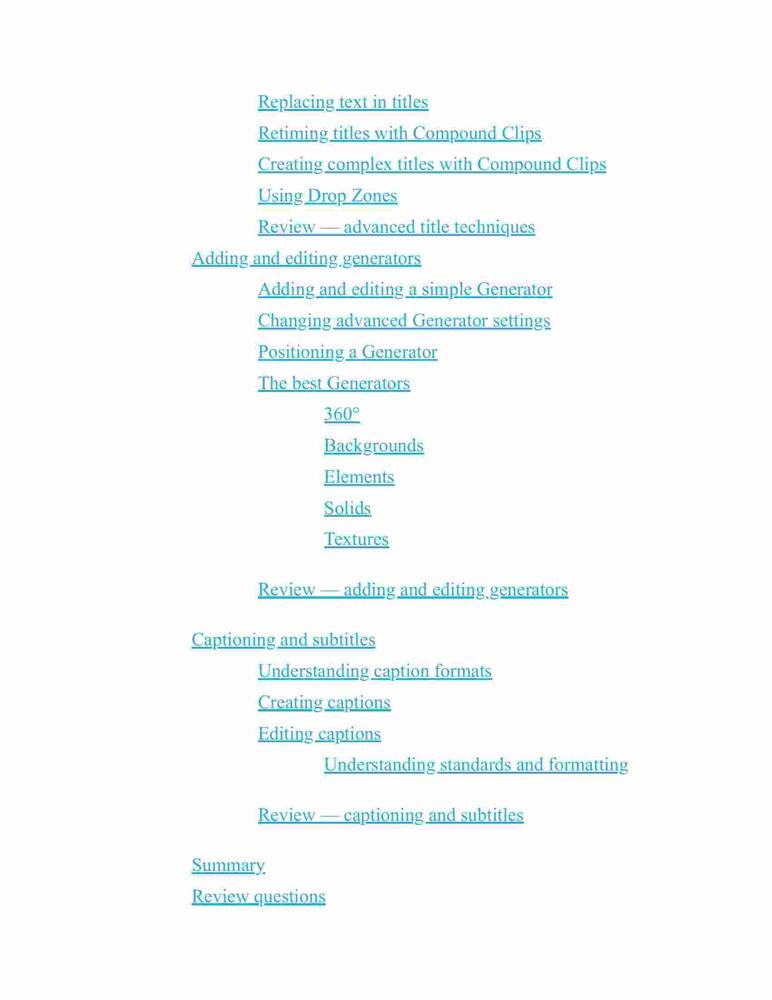 Replacing text in titles
Retiming titles with Compound Clips
Creating complex titles with Compound Clips
Using Drop Zones
Review — advanced title techniques
Adding and editing generators
Adding and editing a simple Generator
Changing advanced Generator settings
Positioning a Generator
The best Generators
360°
Backgrounds
Elements
Solids
Textures

Review — adding and editing generators

Captioning and subtitles
Understanding caption formats
Creating captions
Editing captions
Understanding standards and formatting

Review — captioning and subtitles

Summary
Review questions